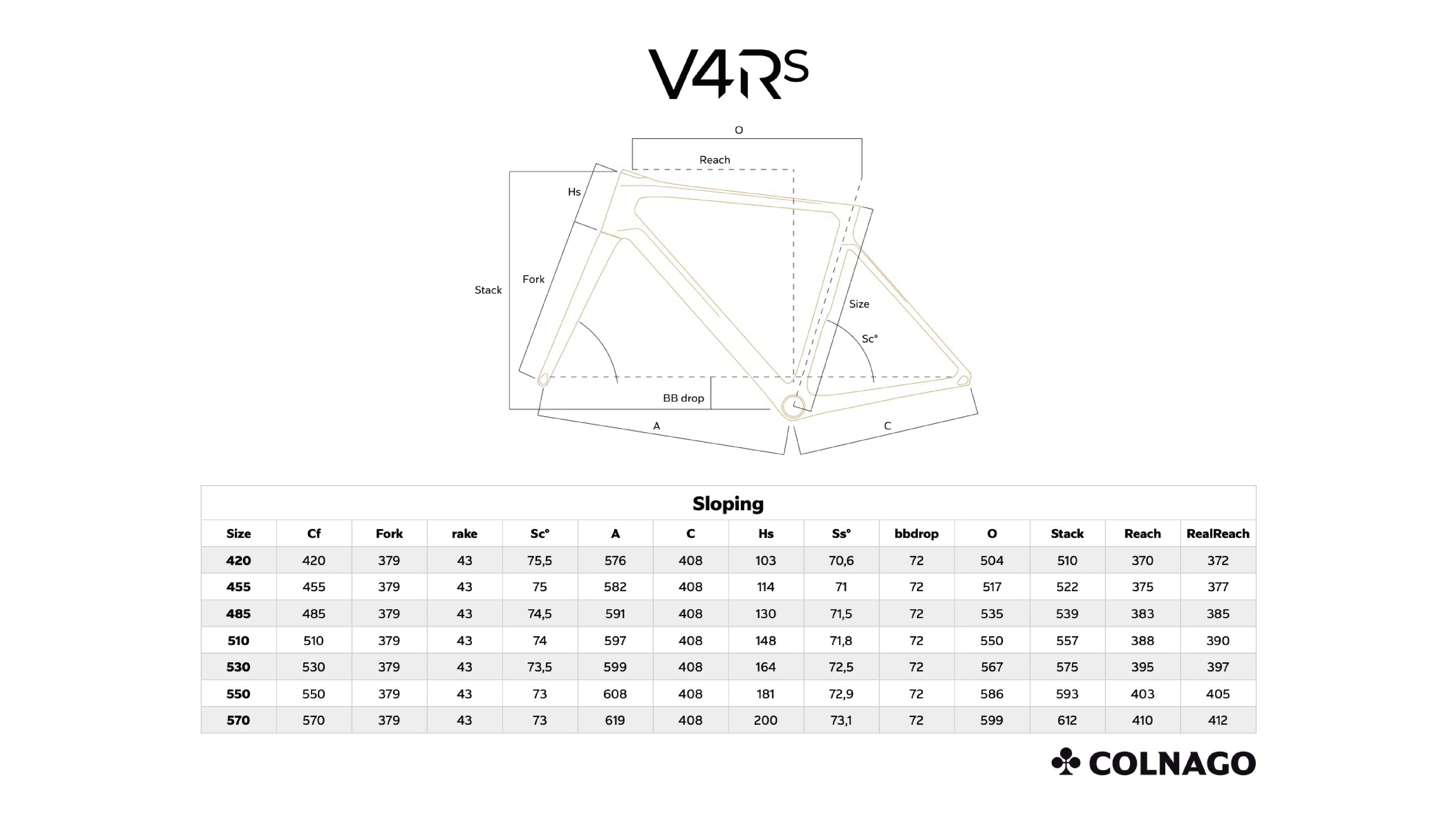 V4Rs

O

Reach

Hs

Stack

Fork

Size

Sc°

BB drop

A

C

Sloping

| Size | Cf | Fork | rake | Sc° | A | C | Hs | Ss° | bbdrop | O | Stack | Reach | RealReach |
|---|---|---|---|---|---|---|---|---|---|---|---|---|---|
| 420 | 420 | 379 | 43 | 75,5 | 576 | 408 | 103 | 70,6 | 72 | 504 | 510 | 370 | 372 |
| 455 | 455 | 379 | 43 | 75 | 582 | 408 | 114 | 71 | 72 | 517 | 522 | 375 | 377 |
| 485 | 485 | 379 | 43 | 74,5 | 591 | 408 | 130 | 71,5 | 72 | 535 | 539 | 383 | 385 |
| 510 | 510 | 379 | 43 | 74 | 597 | 408 | 148 | 71,8 | 72 | 550 | 557 | 388 | 390 |
| 530 | 530 | 379 | 43 | 73,5 | 599 | 408 | 164 | 72,5 | 72 | 567 | 575 | 395 | 397 |
| 550 | 550 | 379 | 43 | 73 | 608 | 408 | 181 | 72,9 | 72 | 586 | 593 | 403 | 405 |
| 570 | 570 | 379 | 43 | 73 | 619 | 408 | 200 | 73,1 | 72 | 599 | 612 | 410 | 412 |

COLNAGO